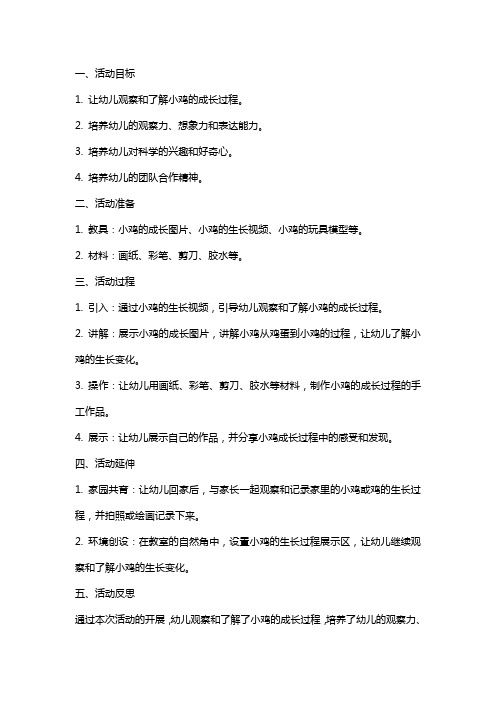 一、活动目标

1. 让幼儿观察和了解小鸡的成长过程。

2. 培养幼儿的观察力、想象力和表达能力。

3. 培养幼儿对科学的兴趣和好奇心。

4. 培养幼儿的团队合作精神。

二、活动准备

1. 教具：小鸡的成长图片、小鸡的生长视频、小鸡的玩具模型等。

2. 材料：画纸、彩笔、剪刀、胶水等。

三、活动过程

1. 引入：通过小鸡的生长视频，引导幼儿观察和了解小鸡的成长过程。

2. 讲解：展示小鸡的成长图片，讲解小鸡从鸡蛋到小鸡的过程，让幼儿了解小鸡的生长变化。

3. 操作：让幼儿用画纸、彩笔、剪刀、胶水等材料，制作小鸡的成长过程的手工作品。

4. 展示：让幼儿展示自己的作品，并分享小鸡成长过程中的感受和发现。

四、活动延伸

1. 家园共育：让幼儿回家后，与家长一起观察和记录家里的小鸡或鸡的生长过程，并拍照或绘画记录下来。

2. 环境创设：在教室的自然角中，设置小鸡的生长过程展示区，让幼儿继续观察和了解小鸡的生长变化。

五、活动反思

通过本次活动的开展，幼儿观察和了解了小鸡的成长过程，培养了幼儿的观察力、